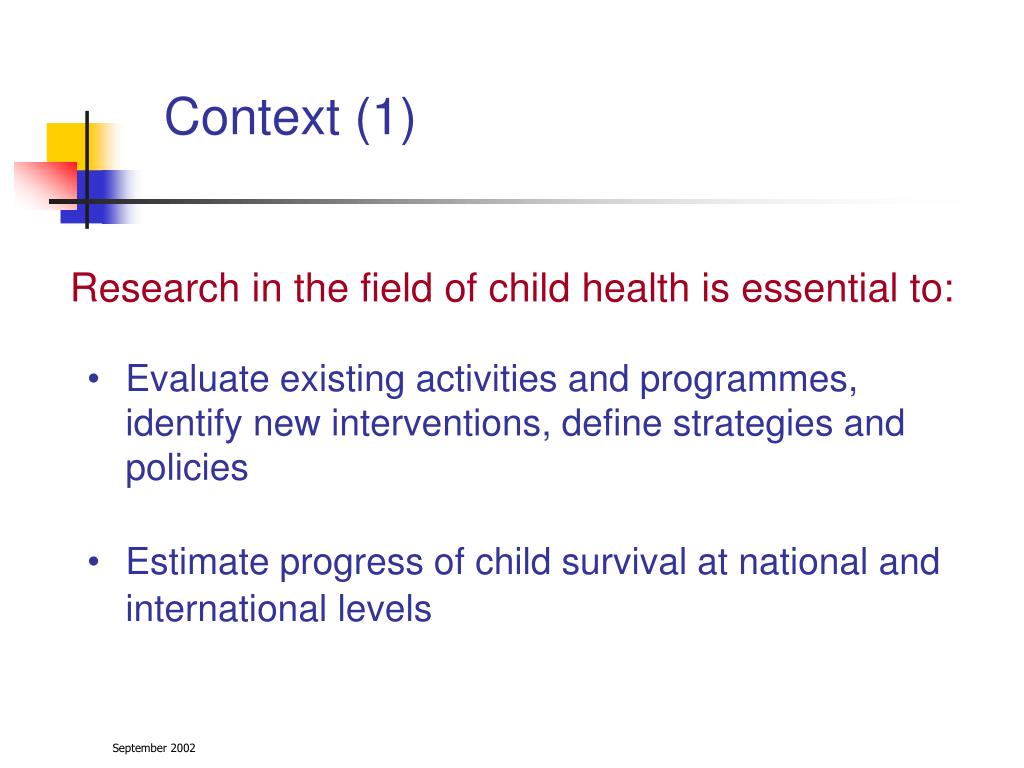 Context (1)

Research in the field of child health is essential to:

• Evaluate existing activities and programmes, identify new interventions, define strategies and policies

• Estimate progress of child survival at national and international levels

September 2002